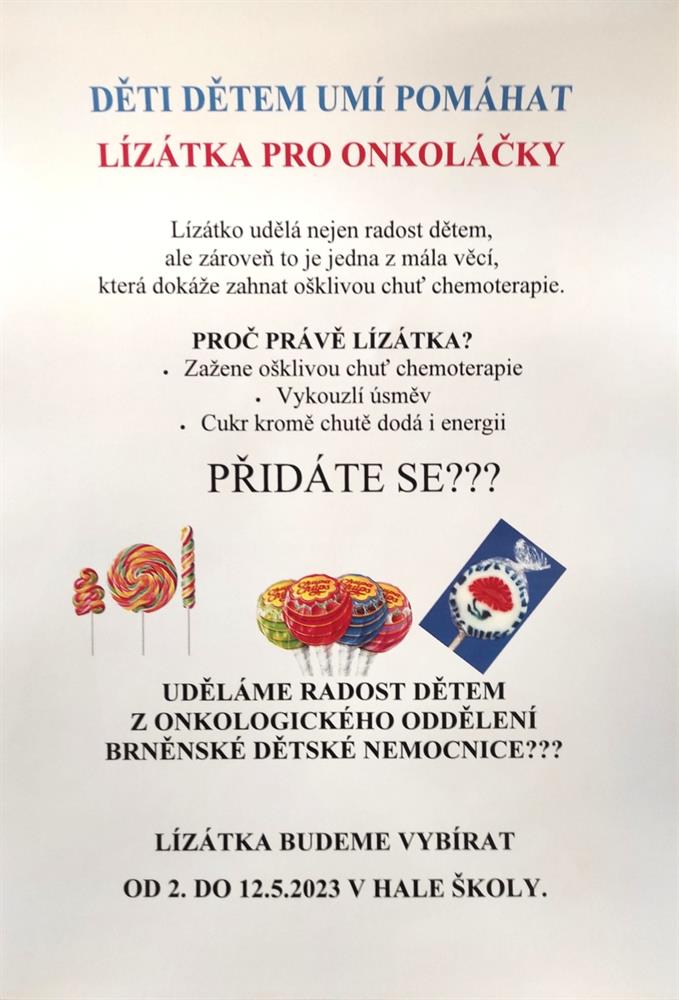 DĚTI DĚTEM UMÍ POMÁHAT
LÍZÁTKA PRO ONKOLÁČKY

Lízátko udělá nejen radost dětem, ale zároveň to je jedna z mála věcí, která dokáže zahnat ošklivou chuť chemoterapie.

PROČ PRÁVĚ LÍZÁTKA?
• Zažene ošklivou chuť chemoterapie
• Vykouzlí úsměv
• Cukr kromě chutě dodá i energii

PŘIDÁTE SE???

Chupa Chups

UDĚLÁME RADOST DĚTEM
Z ONKOLOGICKÉHO ODDĚLENÍ
BRNĚNSKÉ DĚTSKÉ NEMOCNICE???

LÍZÁTKA BUDEME VYBÍRAT
OD 2. DO 12.5.2023 V HALE ŠKOLY.